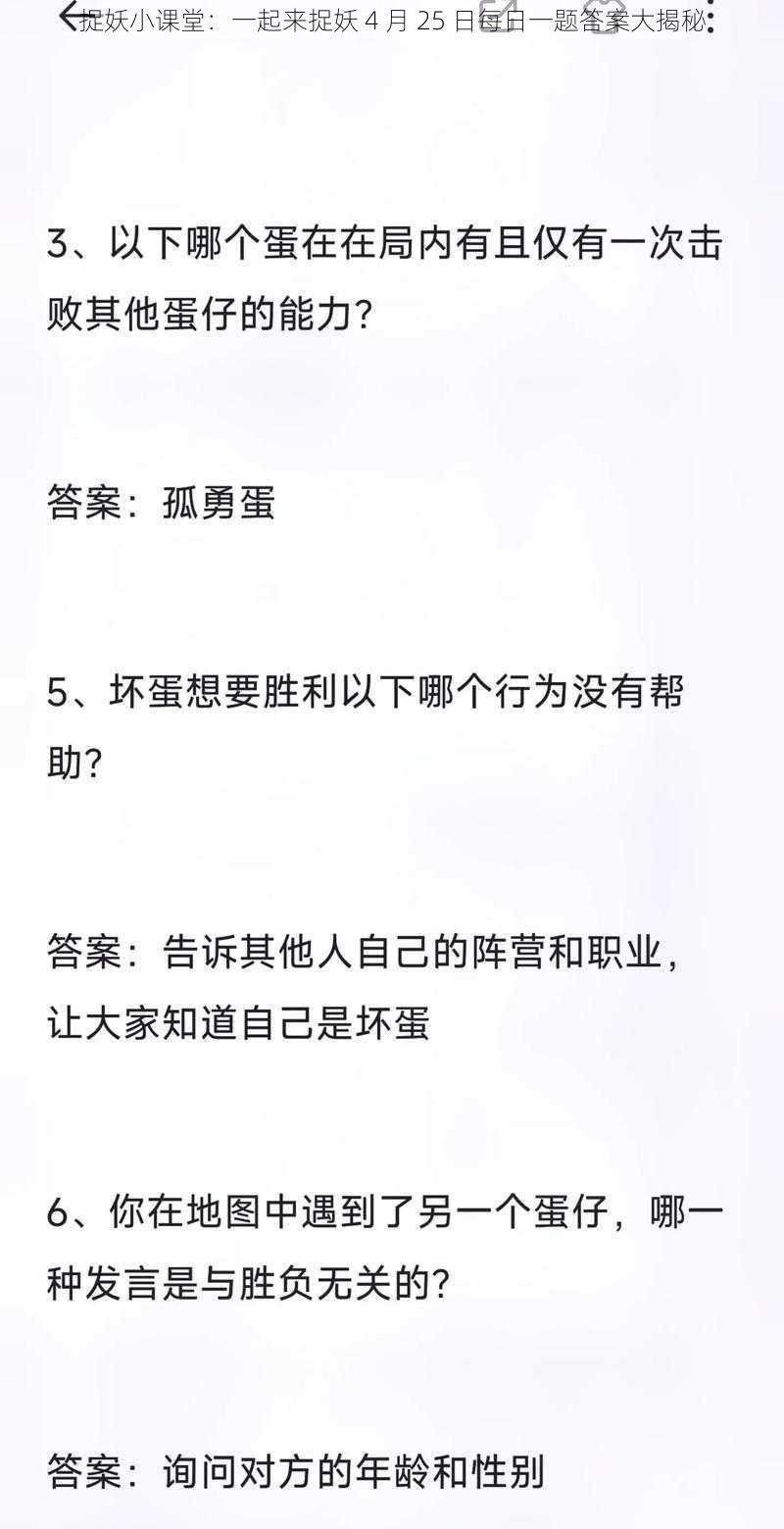 捉妖小课堂：一起来捉妖 4 月 25 日每日一题答案大揭秘

3、以下哪个蛋在在局内有且仅有一次击败其他蛋仔的能力？

答案：孤勇蛋

5、坏蛋想要胜利以下哪个行为没有帮助？

答案：告诉其他人自己的阵营和职业，让大家知道自己是坏蛋

6、你在地图中遇到了另一个蛋仔，哪一种发言是与胜负无关的？

答案：询问对方的年龄和性别